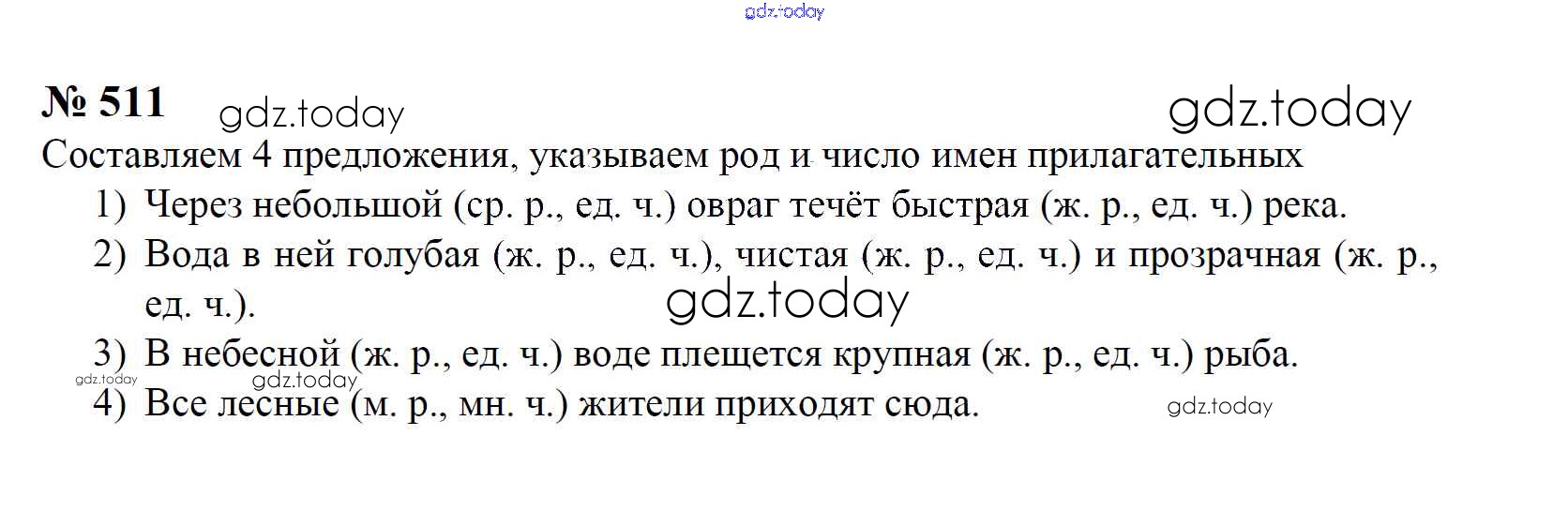 № 511

Составляем 4 предложения, указываем род и число имен прилагательных

1) Через небольшой (ср. р., ед. ч.) овраг течёт быстрая (ж. р., ед. ч.) река.

2) Вода в ней голубая (ж. р., ед. ч.), чистая (ж. р., ед. ч.) и прозрачная (ж. р., ед. ч.).

3) В небесной (ж. р., ед. ч.) воде плещется крупная (ж. р., ед. ч.) рыба.

4) Все лесные (м. р., мн. ч.) жители приходят сюда.

gdz.today